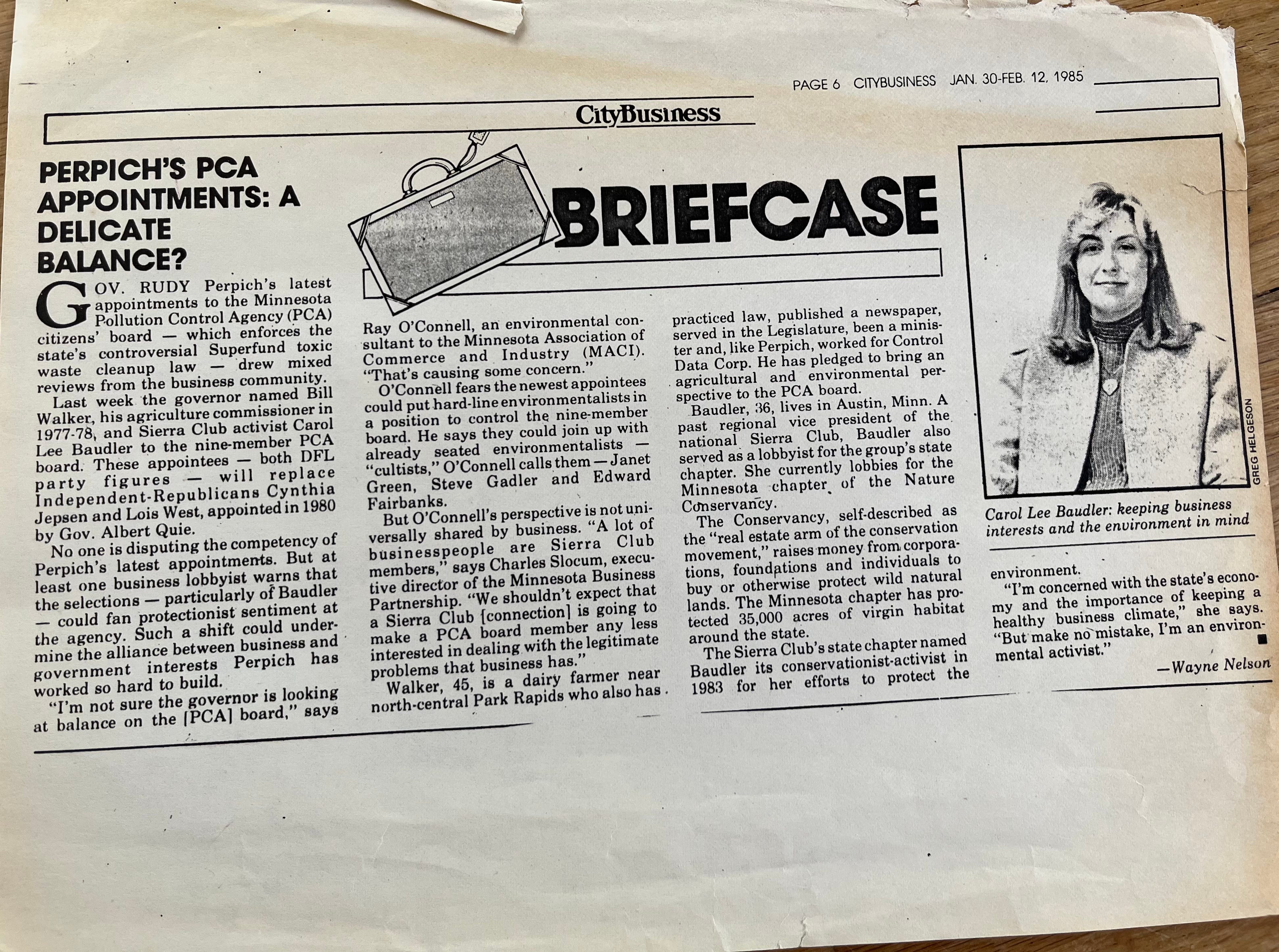 PAGE 6 CITYBUSINESS JAN. 30-FEB. 12, 1985

CityBusiness

BRIEFCASE

PERPICH'S PCA APPOINTMENTS: A DELICATE BALANCE?

GOV. RUDY Perpich's latest appointments to the Minnesota Pollution Control Agency (PCA) citizens' board — which enforces the state's controversial Superfund toxic waste cleanup law — drew mixed reviews from the business community.

Last week the governor named Bill Walker, his agriculture commissioner in 1977-78, and Sierra Club activist Carol Lee Baudler to the nine-member PCA board. These appointees — both DFL party figures — will replace Independent-Republicans Cynthia Jepsen and Lois West, appointed in 1980 by Gov. Albert Quie.

No one is disputing the competency of Perpich's latest appointments. But at least one business lobbyist warns that the selections — particularly of Baudler — could fan protectionist sentiment at the agency. Such a shift could undermine the alliance between business and government interests Perpich has worked so hard to build.

"I'm not sure the governor is looking at balance on the [PCA] board," says Ray O'Connell, an environmental consultant to the Minnesota Association of Commerce and Industry (MACI). "That's causing some concern."

O'Connell fears the newest appointees could put hard-line environmentalists in a position to control the nine-member board. He says they could join up with already seated environmentalists — "cultists," O'Connell calls them — Janet Green, Steve Gadler and Edward Fairbanks.

But O'Connell's perspective is not universally shared by business. "A lot of businesspeople are Sierra Club members," says Charles Slocum, executive director of the Minnesota Business Partnership. "We shouldn't expect that a Sierra Club [connection] is going to make a PCA board member any less interested in dealing with the legitimate problems that business has."

Walker, 45, is a dairy farmer near north-central Park Rapids who also has practiced law, published a newspaper, served in the Legislature, been a minister and, like Perpich, worked for Control Data Corp. He has pledged to bring an agricultural and environmental perspective to the PCA board.

Baudler, 36, lives in Austin, Minn. A past regional vice president of the national Sierra Club, Baudler also served as a lobbyist for the group's state chapter. She currently lobbies for the Minnesota chapter of the Nature Conservancy.

The Conservancy, self-described as the "real estate arm of the conservation movement," raises money from corporations, foundations and individuals to buy or otherwise protect wild natural lands. The Minnesota chapter has protected 35,000 acres of virgin habitat around the state.

The Sierra Club's state chapter named Baudler its conservationist-activist in 1983 for her efforts to protect the environment.

"I'm concerned with the state's economy and the importance of keeping a healthy business climate," she says. "But make no mistake, I'm an environmental activist."

—Wayne Nelson

GREG HELGESON

Carol Lee Baudler: keeping business interests and the environment in mind